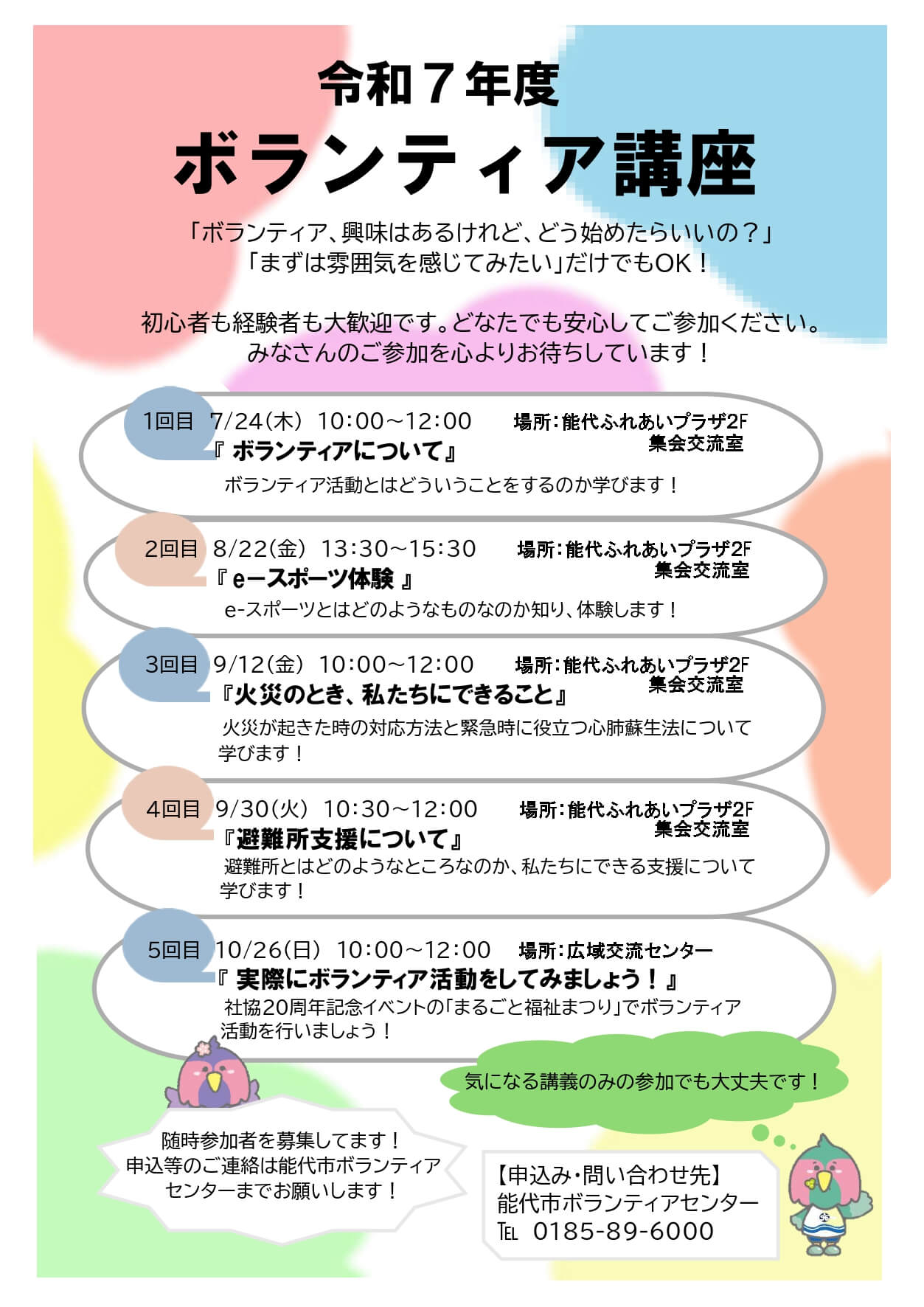 令和７年度
ボランティア講座

「ボランティア、興味はあるけれど、どう始めたらいいの？」
「まずは雰囲気を感じてみたい」だけでもOK！

初心者も経験者も大歓迎です。どなたでも安心してご参加ください。
みなさんのご参加を心よりお待ちしています！

1回目 7/24(木) 10:00～12:00 場所：能代ふれあいプラザ2F 集会交流室
『 ボランティアについて』
ボランティア活動とはどういうことをするのか学びます！

2回目 8/22(金) 13:30～15:30 場所：能代ふれあいプラザ2F 集会交流室
『 eースポーツ体験 』
e-スポーツとはどのようなものなのか知り、体験します！

3回目 9/12(金) 10:00～12:00 場所：能代ふれあいプラザ2F 集会交流室
『火災のとき、私たちにできること』
火災が起きた時の対応方法と緊急時に役立つ心肺蘇生法について学びます！

4回目 9/30(火) 10:30～12:00 場所：能代ふれあいプラザ2F 集会交流室
『避難所支援について』
避難所とはどのようなところなのか、私たちにできる支援について学びます！

5回目 10/26(日) 10:00～12:00 場所：広域交流センター
『 実際にボランティア活動をしてみましょう！』
社協20周年記念イベントの「まるごと福祉まつり」でボランティア活動を行いましょう！

気になる講義のみの参加でも大丈夫です！

随時参加者を募集してます！
申込等のご連絡は能代市ボランティアセンターまでお願いします！

【申込み・問い合わせ先】
能代市ボランティアセンター
TEL 0185-89-6000